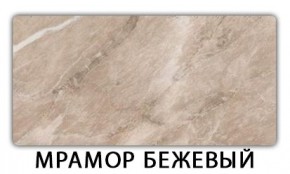 МРАМОР БЕЖЕВЫЙ